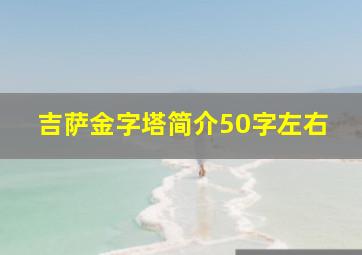 吉萨金字塔简介50字左右